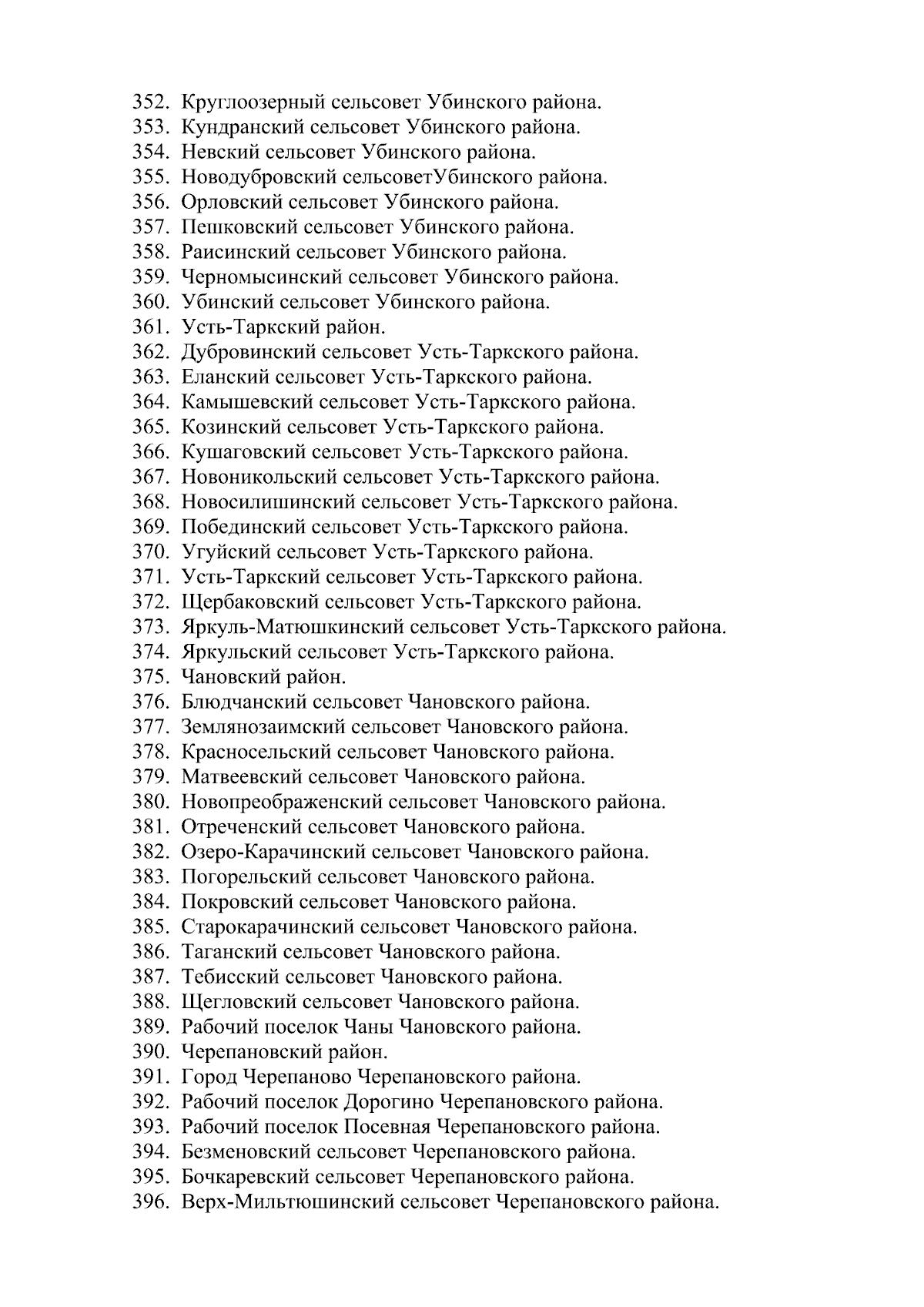 352. Круглоозерный сельсовет Убинского района.
353. Кундранский сельсовет Убинского района.
354. Невский сельсовет Убинского района.
355. Новодубровский сельсоветУбинского района.
356. Орловский сельсовет Убинского района.
357. Пешковский сельсовет Убинского района.
358. Раисинский сельсовет Убинского района.
359. Черномысинский сельсовет Убинского района.
360. Убинский сельсовет Убинского района.
361. Усть-Таркский район.
362. Дубровинский сельсовет Усть-Таркского района.
363. Еланский сельсовет Усть-Таркского района.
364. Камышевский сельсовет Усть-Таркского района.
365. Козинский сельсовет Усть-Таркского района.
366. Кушаговский сельсовет Усть-Таркского района.
367. Новоникольский сельсовет Усть-Таркского района.
368. Новосилишинский сельсовет Усть-Таркского района.
369. Побединский сельсовет Усть-Таркского района.
370. Угуйский сельсовет Усть-Таркского района.
371. Усть-Таркский сельсовет Усть-Таркского района.
372. Щербаковский сельсовет Усть-Таркского района.
373. Яркуль-Матюшкинский сельсовет Усть-Таркского района.
374. Яркульский сельсовет Усть-Таркского района.
375. Чановский район.
376. Блюдчанский сельсовет Чановского района.
377. Землянозаимский сельсовет Чановского района.
378. Красносельский сельсовет Чановского района.
379. Матвеевский сельсовет Чановского района.
380. Новопреображенский сельсовет Чановского района.
381. Отреченский сельсовет Чановского района.
382. Озеро-Карачинский сельсовет Чановского района.
383. Погорельский сельсовет Чановского района.
384. Покровский сельсовет Чановского района.
385. Старокарачинский сельсовет Чановского района.
386. Таганский сельсовет Чановского района.
387. Тебисский сельсовет Чановского района.
388. Щегловский сельсовет Чановского района.
389. Рабочий поселок Чаны Чановского района.
390. Черепановский район.
391. Город Черепаново Черепановского района.
392. Рабочий поселок Дорогино Черепановского района.
393. Рабочий поселок Посевная Черепановского района.
394. Безменовский сельсовет Черепановского района.
395. Бочкаревский сельсовет Черепановского района.
396. Верх-Мильтюшинский сельсовет Черепановского района.